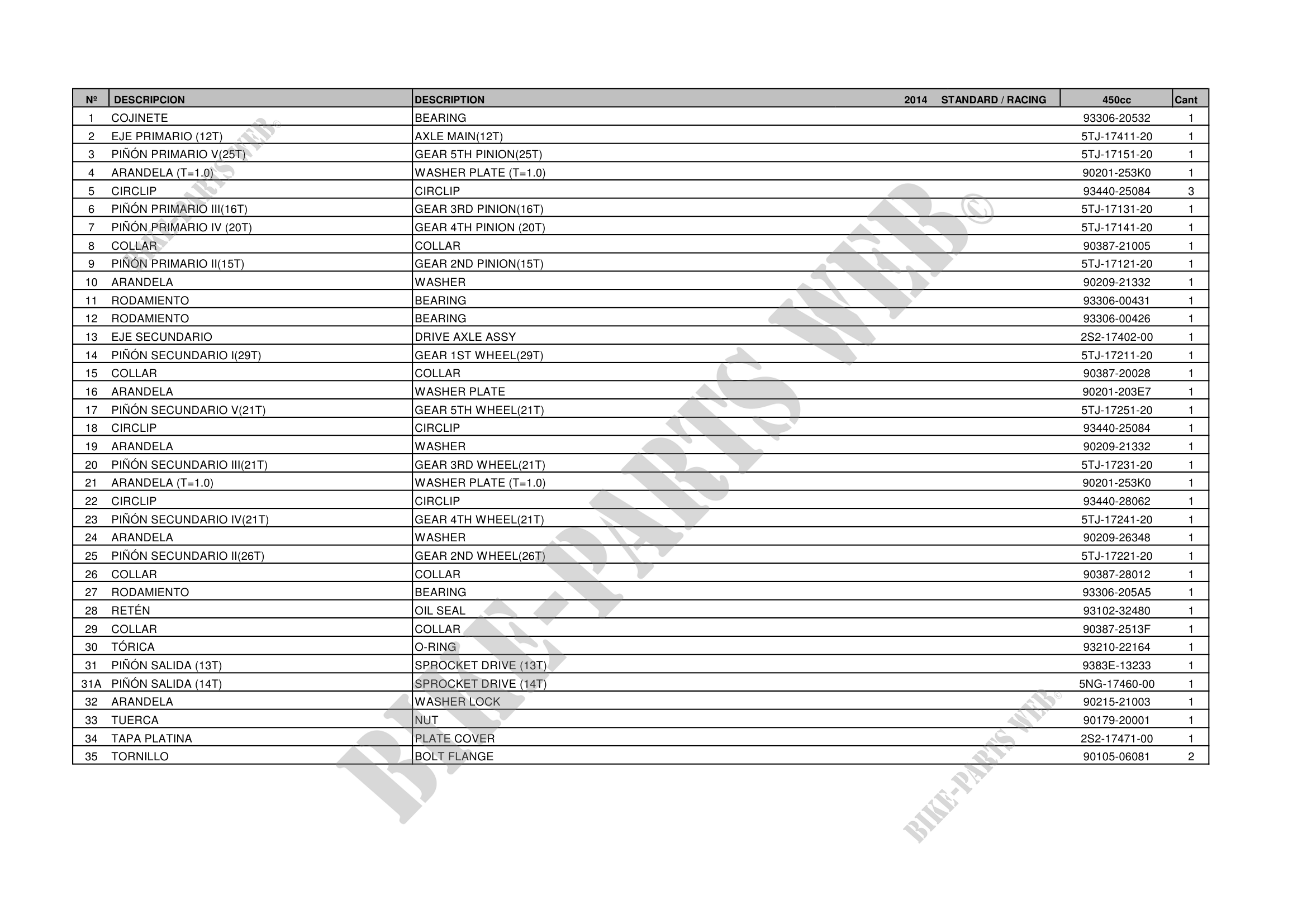 | Nº | DESCRIPCION | DESCRIPTION 2014 STANDARD / RACING | 450cc | Cant |
|---|---|---|---|---|
| 1 | COJINETE | BEARING | 93306-20532 | 1 |
| 2 | EJE PRIMARIO (12T) | AXLE MAIN(12T) | 5TJ-17411-20 | 1 |
| 3 | PIÑÓN PRIMARIO V(25T) | GEAR 5TH PINION(25T) | 5TJ-17151-20 | 1 |
| 4 | ARANDELA (T=1.0) | WASHER PLATE (T=1.0) | 90201-253K0 | 1 |
| 5 | CIRCLIP | CIRCLIP | 93440-25084 | 3 |
| 6 | PIÑÓN PRIMARIO III(16T) | GEAR 3RD PINION(16T) | 5TJ-17131-20 | 1 |
| 7 | PIÑÓN PRIMARIO IV (20T) | GEAR 4TH PINION (20T) | 5TJ-17141-20 | 1 |
| 8 | COLLAR | COLLAR | 90387-21005 | 1 |
| 9 | PIÑÓN PRIMARIO II(15T) | GEAR 2ND PINION(15T) | 5TJ-17121-20 | 1 |
| 10 | ARANDELA | WASHER | 90209-21332 | 1 |
| 11 | RODAMIENTO | BEARING | 93306-00431 | 1 |
| 12 | RODAMIENTO | BEARING | 93306-00426 | 1 |
| 13 | EJE SECUNDARIO | DRIVE AXLE ASSY | 2S2-17402-00 | 1 |
| 14 | PIÑÓN SECUNDARIO I(29T) | GEAR 1ST WHEEL(29T) | 5TJ-17211-20 | 1 |
| 15 | COLLAR | COLLAR | 90387-20028 | 1 |
| 16 | ARANDELA | WASHER PLATE | 90201-203E7 | 1 |
| 17 | PIÑÓN SECUNDARIO V(21T) | GEAR 5TH WHEEL(21T) | 5TJ-17251-20 | 1 |
| 18 | CIRCLIP | CIRCLIP | 93440-25084 | 1 |
| 19 | ARANDELA | WASHER | 90209-21332 | 1 |
| 20 | PIÑÓN SECUNDARIO III(21T) | GEAR 3RD WHEEL(21T) | 5TJ-17231-20 | 1 |
| 21 | ARANDELA (T=1.0) | WASHER PLATE (T=1.0) | 90201-253K0 | 1 |
| 22 | CIRCLIP | CIRCLIP | 93440-28062 | 1 |
| 23 | PIÑÓN SECUNDARIO IV(21T) | GEAR 4TH WHEEL(21T) | 5TJ-17241-20 | 1 |
| 24 | ARANDELA | WASHER | 90209-26348 | 1 |
| 25 | PIÑÓN SECUNDARIO II(26T) | GEAR 2ND WHEEL(26T) | 5TJ-17221-20 | 1 |
| 26 | COLLAR | COLLAR | 90387-28012 | 1 |
| 27 | RODAMIENTO | BEARING | 93306-205A5 | 1 |
| 28 | RETÉN | OIL SEAL | 93102-32480 | 1 |
| 29 | COLLAR | COLLAR | 90387-2513F | 1 |
| 30 | TÓRICA | O-RING | 93210-22164 | 1 |
| 31 | PIÑÓN SALIDA (13T) | SPROCKET DRIVE (13T) | 9383E-13233 | 1 |
| 31A | PIÑÓN SALIDA (14T) | SPROCKET DRIVE (14T) | 5NG-17460-00 | 1 |
| 32 | ARANDELA | WASHER LOCK | 90215-21003 | 1 |
| 33 | TUERCA | NUT | 90179-20001 | 1 |
| 34 | TAPA PLATINA | PLATE COVER | 2S2-17471-00 | 1 |
| 35 | TORNILLO | BOLT FLANGE | 90105-06081 | 2 |

BIKE-PARTS WEB©
BIKE-PARTS WEB©
BIKE-PARTS WEB©